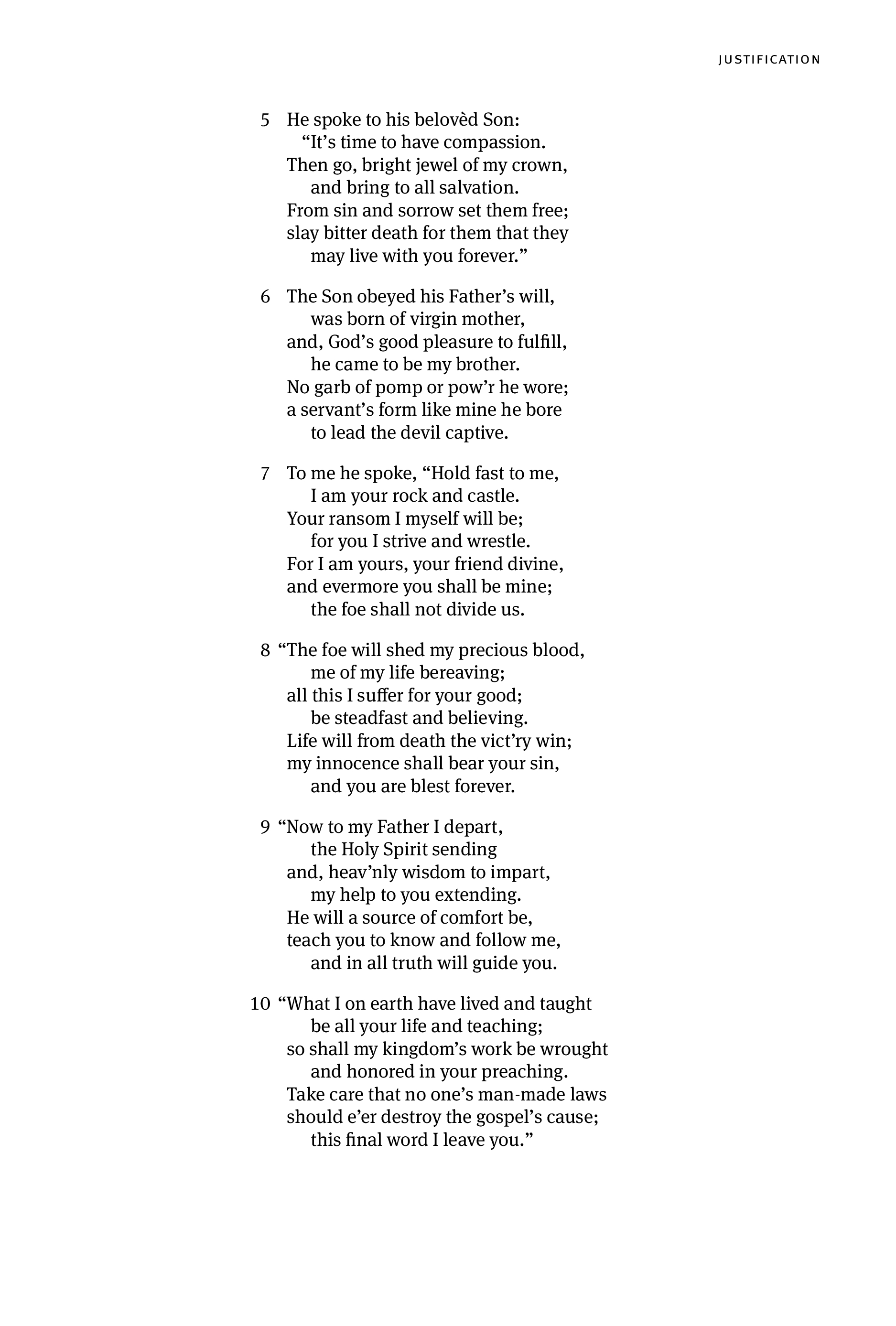 JUSTIFICATION

5 He spoke to his belovèd Son:
“It’s time to have compassion.
Then go, bright jewel of my crown,
and bring to all salvation.
From sin and sorrow set them free;
slay bitter death for them that they
may live with you forever.”

6 The Son obeyed his Father’s will,
was born of virgin mother,
and, God’s good pleasure to fulfill,
he came to be my brother.
No garb of pomp or pow’r he wore;
a servant’s form like mine he bore
to lead the devil captive.

7 To me he spoke, “Hold fast to me,
I am your rock and castle.
Your ransom I myself will be;
for you I strive and wrestle.
For I am yours, your friend divine,
and evermore you shall be mine;
the foe shall not divide us.

8 “The foe will shed my precious blood,
me of my life bereaving;
all this I suffer for your good;
be steadfast and believing.
Life will from death the vict’ry win;
my innocence shall bear your sin,
and you are blest forever.

9 “Now to my Father I depart,
the Holy Spirit sending
and, heav’nly wisdom to impart,
my help to you extending.
He will a source of comfort be,
teach you to know and follow me,
and in all truth will guide you.

10 “What I on earth have lived and taught
be all your life and teaching;
so shall my kingdom’s work be wrought
and honored in your preaching.
Take care that no one’s man-made laws
should e’er destroy the gospel’s cause;
this final word I leave you.”